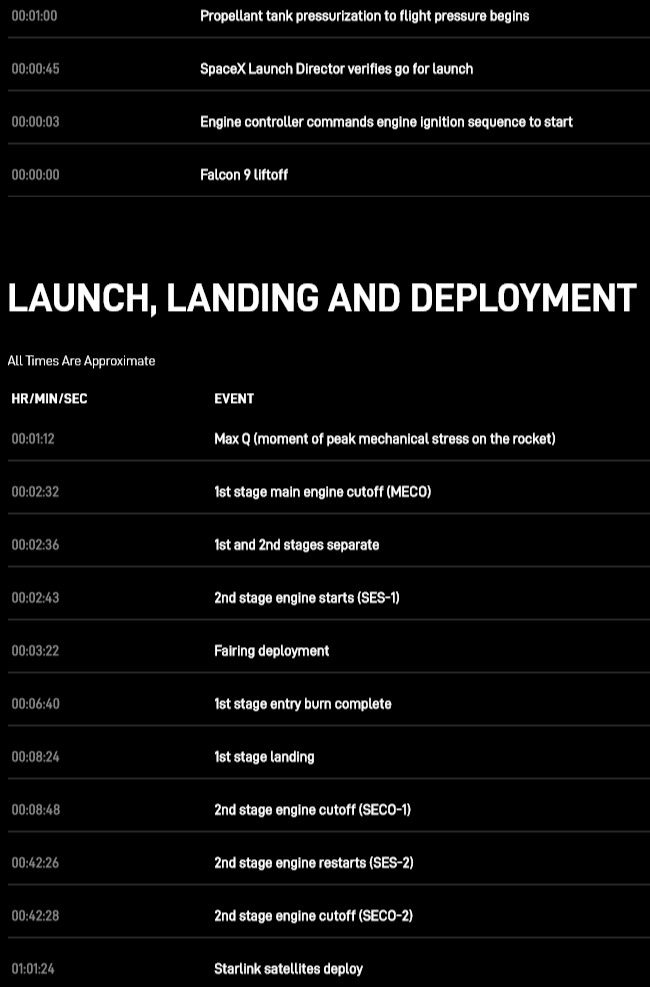 | | |
|---|---|
| 00:01:00 | Propellant tank pressurization to flight pressure begins |
| 00:00:45 | SpaceX Launch Director verifies go for launch |
| 00:00:03 | Engine controller commands engine ignition sequence to start |
| 00:00:00 | Falcon 9 liftoff |

LAUNCH, LANDING AND DEPLOYMENT

All Times Are Approximate

| HR/MIN/SEC | EVENT |
|---|---|
| 00:01:12 | Max Q (moment of peak mechanical stress on the rocket) |
| 00:02:32 | 1st stage main engine cutoff (MECO) |
| 00:02:36 | 1st and 2nd stages separate |
| 00:02:43 | 2nd stage engine starts (SES-1) |
| 00:03:22 | Fairing deployment |
| 00:06:40 | 1st stage entry burn complete |
| 00:08:24 | 1st stage landing |
| 00:08:48 | 2nd stage engine cutoff (SECO-1) |
| 00:42:26 | 2nd stage engine restarts (SES-2) |
| 00:42:28 | 2nd stage engine cutoff (SECO-2) |
| 01:01:24 | Starlink satellites deploy |